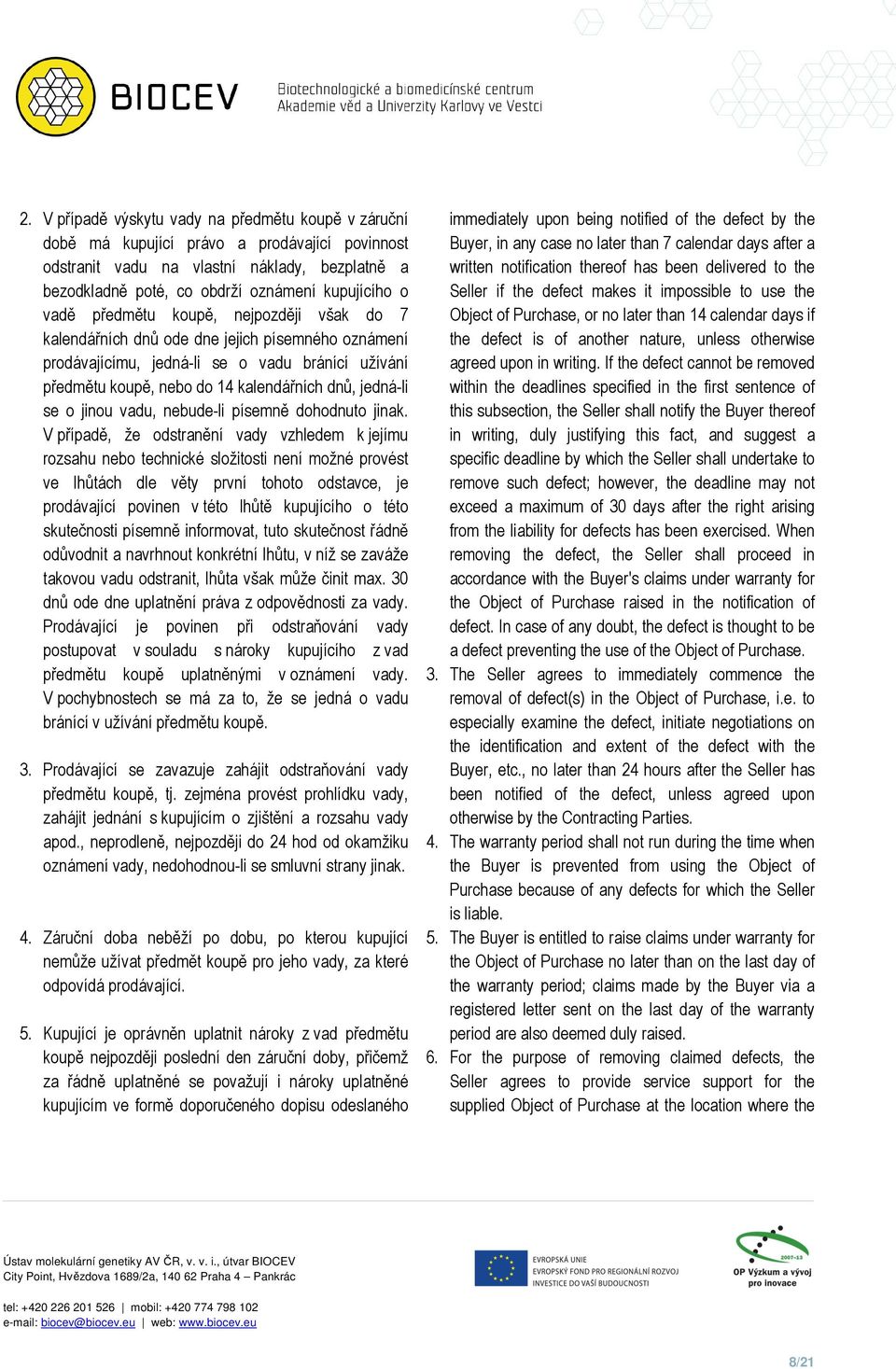 BIOCEV

Biotechnologické a biomedicínské centrum
Akademie věd a Univerzity Karlovy ve Vestci

2. V případě výskytu vady na předmětu koupě v záruční době má kupující právo a prodávající povinnost odstranit vadu na vlastní náklady, bezplatně a bezodkladně poté, co obdrží oznámení kupujícího o vadě předmětu koupě, nejpozději však do 7 kalendářních dnů ode dne jejich písemného oznámení prodávajícímu, jedná-li se o vadu bránící užívání předmětu koupě, nebo do 14 kalendářních dnů, jedná-li se o jinou vadu, nebude-li písemně dohodnuto jinak. V případě, že odstranění vady vzhledem k jejímu rozsahu nebo technické složitosti není možné provést ve lhůtách dle věty první tohoto odstavce, je prodávající povinen v této lhůtě kupujícího o této skutečnosti písemně informovat, tuto skutečnost řádně odůvodnit a navrhnout konkrétní lhůtu, v níž se zaváže takovou vadu odstranit, lhůta však může činit max. 30 dnů ode dne uplatnění práva z odpovědnosti za vady. Prodávající je povinen při odstraňování vady postupovat v souladu s nároky kupujícího z vad předmětu koupě uplatněnými v oznámení vady. V pochybnostech se má za to, že se jedná o vadu bránící v užívání předmětu koupě.

3. Prodávající se zavazuje zahájit odstraňování vady předmětu koupě, tj. zejména provést prohlídku vady, zahájit jednání s kupujícím o zjištění a rozsahu vady apod., neprodleně, nejpozději do 24 hod od okamžiku oznámení vady, nedohodnou-li se smluvní strany jinak.

4. Záruční doba neběží po dobu, po kterou kupující nemůže užívat předmět koupě pro jeho vady, za které odpovídá prodávající.

5. Kupující je oprávněn uplatnit nároky z vad předmětu koupě nejpozději poslední den záruční doby, přičemž za řádně uplatněné se považují i nároky uplatněné kupujícím ve formě doporučeného dopisu odeslaného

immediately upon being notified of the defect by the Buyer, in any case no later than 7 calendar days after a written notification thereof has been delivered to the Seller if the defect makes it impossible to use the Object of Purchase, or no later than 14 calendar days if the defect is of another nature, unless otherwise agreed upon in writing. If the defect cannot be removed within the deadlines specified in the first sentence of this subsection, the Seller shall notify the Buyer thereof in writing, duly justifying this fact, and suggest a specific deadline by which the Seller shall undertake to remove such defect; however, the deadline may not exceed a maximum of 30 days after the right arising from the liability for defects has been exercised. When removing the defect, the Seller shall proceed in accordance with the Buyer's claims under warranty for the Object of Purchase raised in the notification of defect. In case of any doubt, the defect is thought to be a defect preventing the use of the Object of Purchase.
3. The Seller agrees to immediately commence the removal of defect(s) in the Object of Purchase, i.e. to especially examine the defect, initiate negotiations on the identification and extent of the defect with the Buyer, etc., no later than 24 hours after the Seller has been notified of the defect, unless agreed upon otherwise by the Contracting Parties.
4. The warranty period shall not run during the time when the Buyer is prevented from using the Object of Purchase because of any defects for which the Seller is liable.
5. The Buyer is entitled to raise claims under warranty for the Object of Purchase no later than on the last day of the warranty period; claims made by the Buyer via a registered letter sent on the last day of the warranty period are also deemed duly raised.
6. For the purpose of removing claimed defects, the Seller agrees to provide service support for the supplied Object of Purchase at the location where the

Ústav molekulární genetiky AV ČR, v. v. i., útvar BIOCEV
City Point, Hvězdova 1689/2a, 140 62 Praha 4 – Pankrác

tel: +420 226 201 526 | mobil: +420 774 798 102
e-mail: biocev@biocev.eu | web: www.biocev.eu

EVROPSKÁ UNIE
EVROPSKÝ FOND PRO REGIONÁLNÍ ROZVOJ
INVESTICE DO VAŠÍ BUDOUCNOSTI

2007-13
OP Výzkum a vývoj pro inovace

8/21